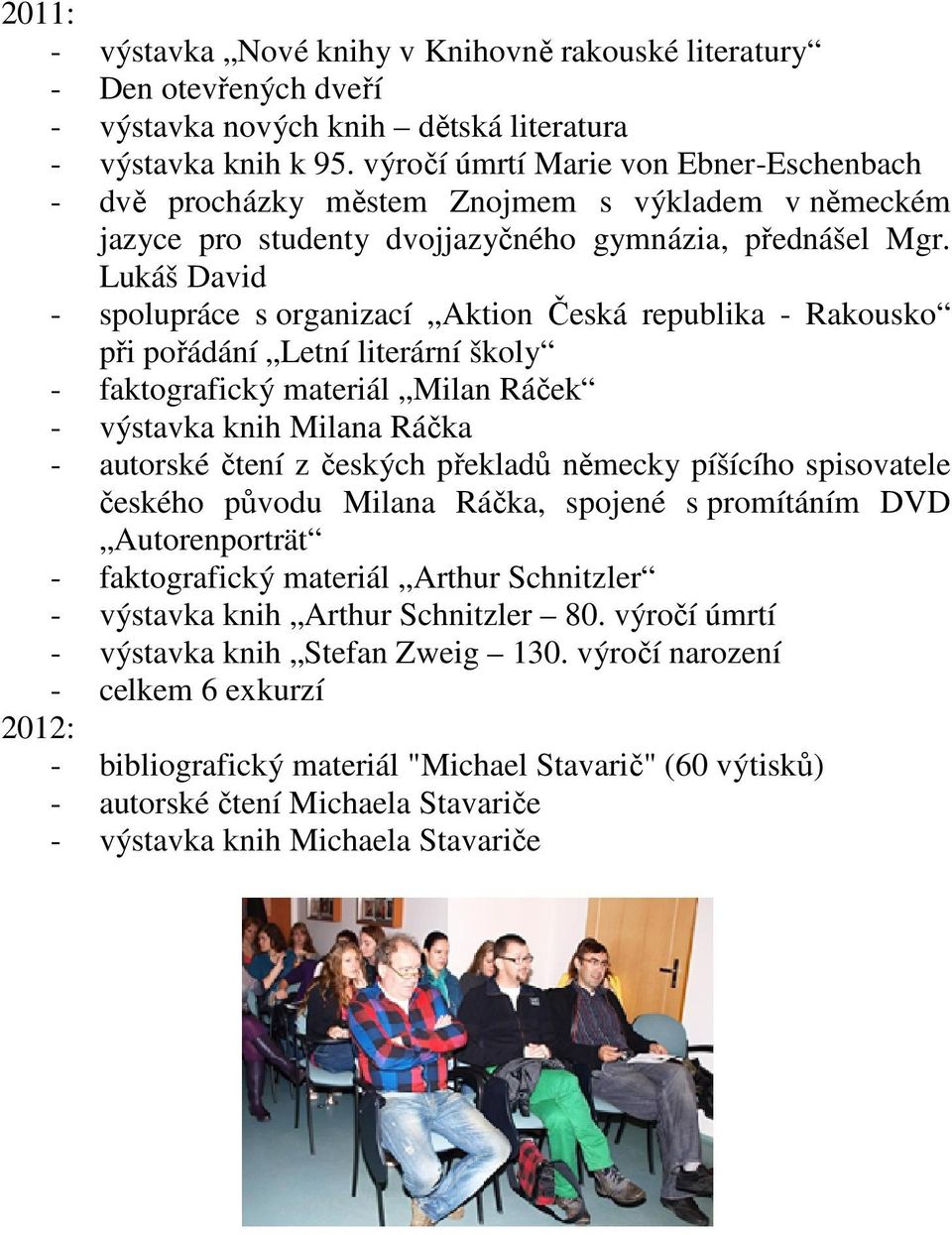 2011:
- výstavka „Nové knihy v Knihovně rakouské literatury“
- Den otevřených dveří
- výstavka nových knih – dětská literatura
- výstavka knih k 95. výročí úmrtí Marie von Ebner-Eschenbach
- dvě procházky městem Znojmem s výkladem v německém jazyce pro studenty dvojjazyčného gymnázia, přednášel Mgr. Lukáš David
- spolupráce s organizací „Aktion Česká republika - Rakousko“ při pořádání „Letní literární školy“
- faktografický materiál „Milan Ráček“
- výstavka knih Milana Ráčka
- autorské čtení z českých překladů německy píšícího spisovatele českého původu Milana Ráčka, spojené s promítáním DVD „Autorenporträt“
- faktografický materiál „Arthur Schnitzler“
- výstavka knih „Arthur Schnitzler – 80. výročí úmrtí
- výstavka knih „Stefan Zweig – 130. výročí narození
- celkem 6 exkurzí
2012:
- bibliografický materiál "Michael Stavarič" (60 výtisků)
- autorské čtení Michaela Stavariče
- výstavka knih Michaela Stavariče